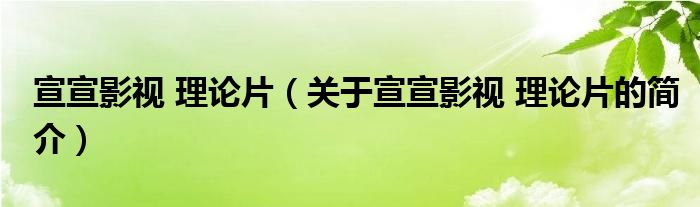 宣宣影视 理论片（关于宣宣影视 理论片的简介）